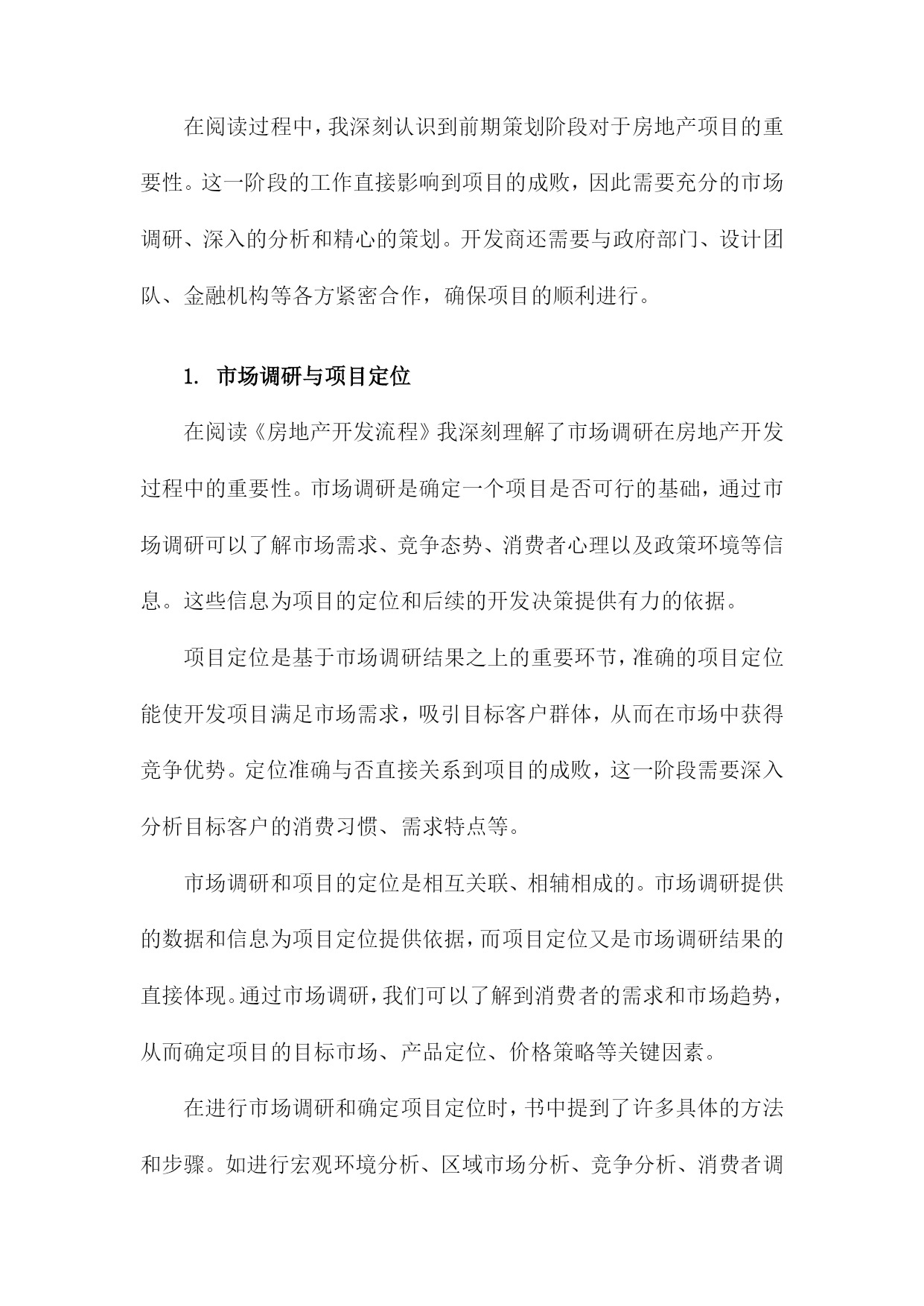 在阅读过程中，我深刻认识到前期策划阶段对于房地产项目的重要性。这一阶段的工作直接影响到项目的成败，因此需要充分的市场调研、深入的分析和精心的策划。开发商还需要与政府部门、设计团队、金融机构等各方紧密合作，确保项目的顺利进行。

1. 市场调研与项目定位

在阅读《房地产开发流程》我深刻理解了市场调研在房地产开发过程中的重要性。市场调研是确定一个项目是否可行的基础，通过市场调研可以了解市场需求、竞争态势、消费者心理以及政策环境等信息。这些信息为项目的定位和后续的开发决策提供有力的依据。

项目定位是基于市场调研结果之上的重要环节，准确的项目定位能使开发项目满足市场需求，吸引目标客户群体，从而在市场中获得竞争优势。定位准确与否直接关系到项目的成败，这一阶段需要深入分析目标客户的消费习惯、需求特点等。

市场调研和项目的定位是相互关联、相辅相成的。市场调研提供的数据和信息为项目定位提供依据，而项目定位又是市场调研结果的直接体现。通过市场调研，我们可以了解到消费者的需求和市场趋势，从而确定项目的目标市场、产品定位、价格策略等关键因素。

在进行市场调研和确定项目定位时，书中提到了许多具体的方法和步骤。如进行宏观环境分析、区域市场分析、竞争分析、消费者调